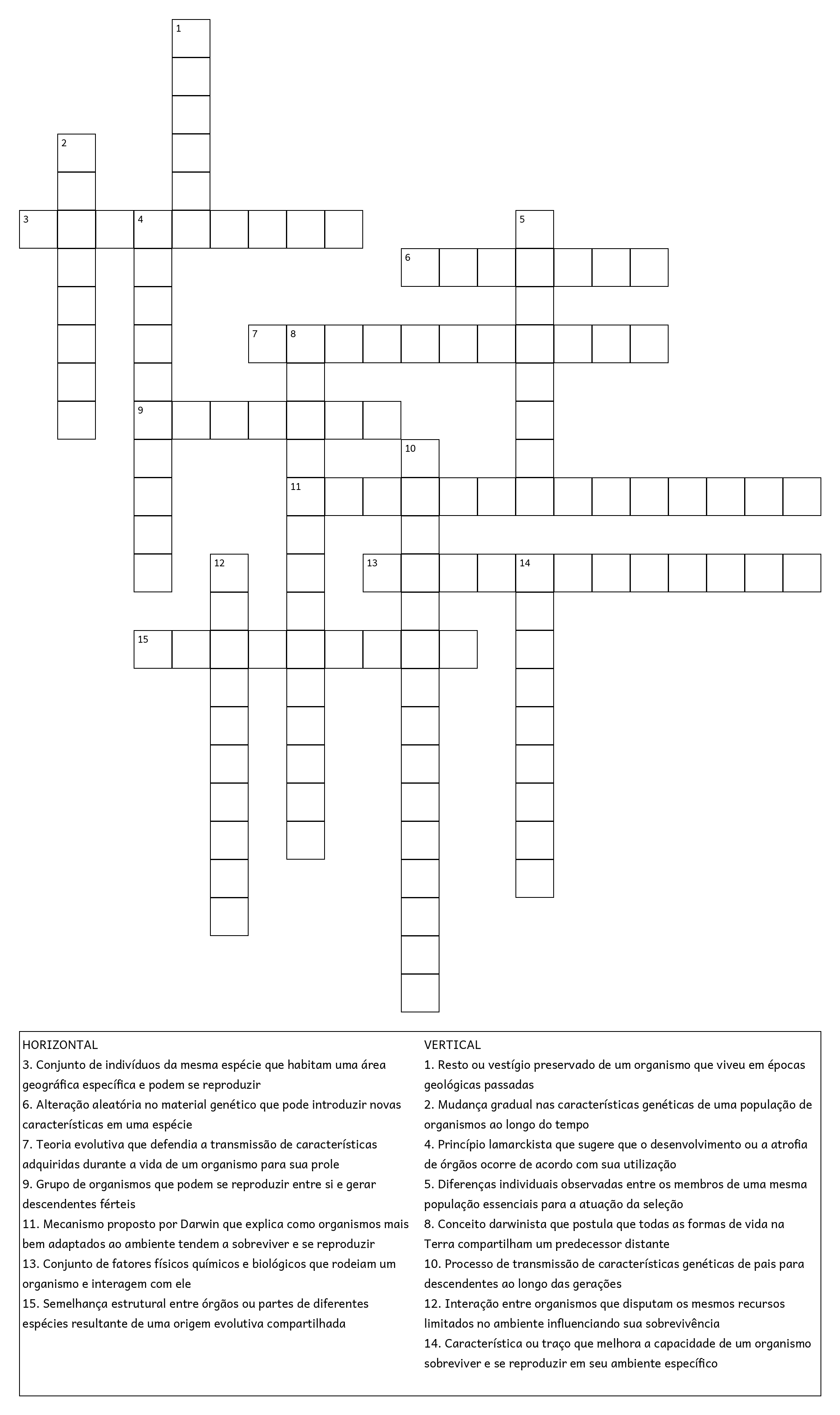 1

2

3 4 5

6

7 8

9

10

11

12 13 14

15

HORIZONTAL
3. Conjunto de indivíduos da mesma espécie que habitam uma área geográfica específica e podem se reproduzir
6. Alteração aleatória no material genético que pode introduzir novas características em uma espécie
7. Teoria evolutiva que defendia a transmissão de características adquiridas durante a vida de um organismo para sua prole
9. Grupo de organismos que podem se reproduzir entre si e gerar descendentes férteis
11. Mecanismo proposto por Darwin que explica como organismos mais bem adaptados ao ambiente tendem a sobreviver e se reproduzir
13. Conjunto de fatores físicos químicos e biológicos que rodeiam um organismo e interagem com ele
15. Semelhança estrutural entre órgãos ou partes de diferentes espécies resultante de uma origem evolutiva compartilhada

VERTICAL
1. Resto ou vestígio preservado de um organismo que viveu em épocas geológicas passadas
2. Mudança gradual nas características genéticas de uma população de organismos ao longo do tempo
4. Princípio lamarckista que sugere que o desenvolvimento ou a atrofia de órgãos ocorre de acordo com sua utilização
5. Diferenças individuais observadas entre os membros de uma mesma população essenciais para a atuação da seleção
8. Conceito darwinista que postula que todas as formas de vida na Terra compartilham um predecessor distante
10. Processo de transmissão de características genéticas de pais para descendentes ao longo das gerações
12. Interação entre organismos que disputam os mesmos recursos limitados no ambiente influenciando sua sobrevivência
14. Característica ou traço que melhora a capacidade de um organismo sobreviver e se reproduzir em seu ambiente específico